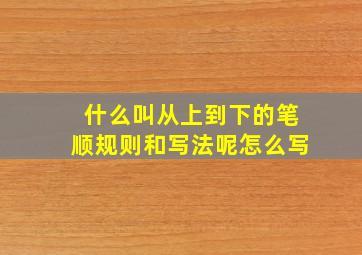 什么叫从上到下的笔顺规则和写法呢怎么写